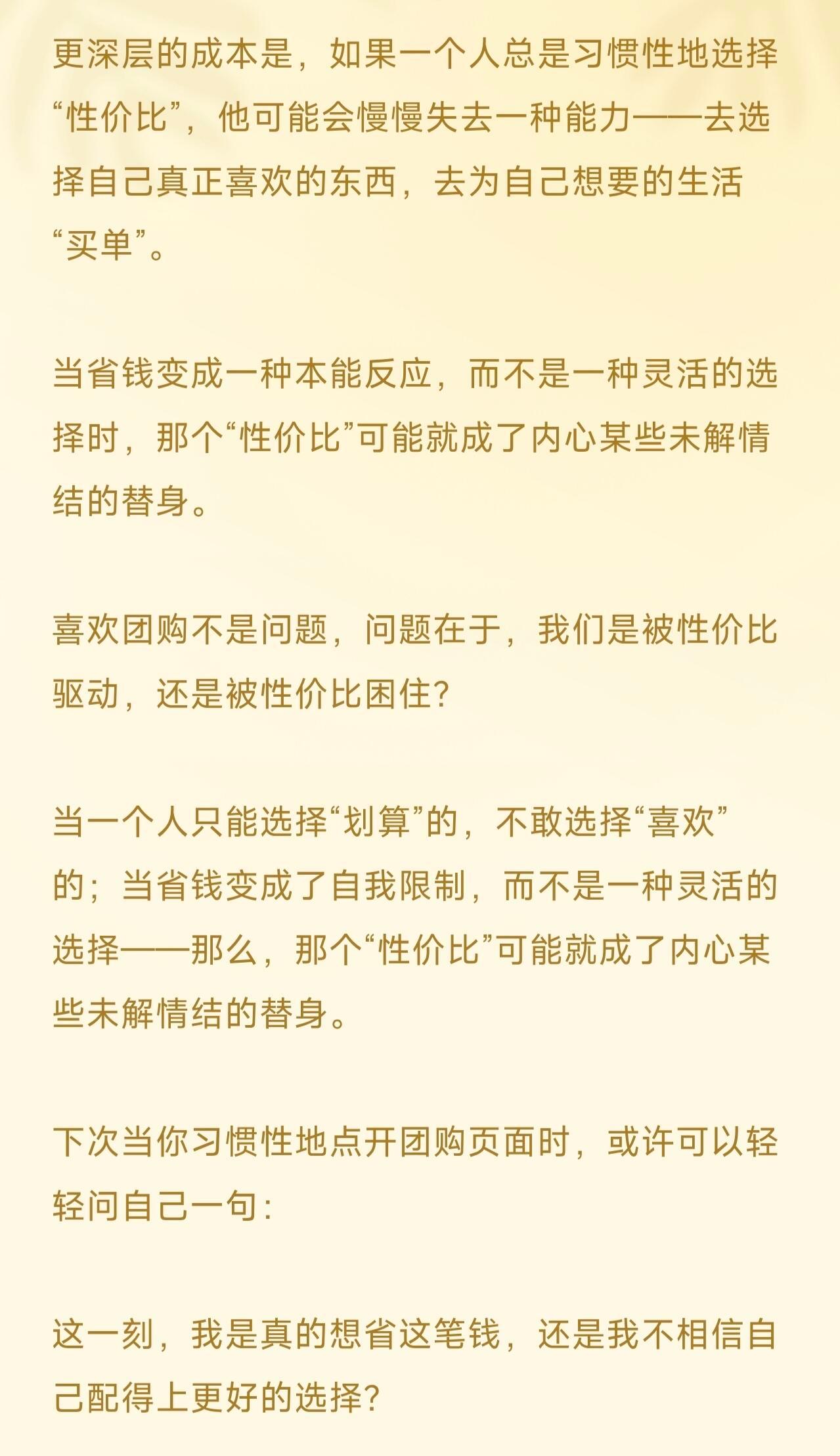 更深层的成本是，如果一个人总是习惯性地选择“性价比”，他可能会慢慢失去一种能力——去选择自己真正喜欢的东西，去为自己想要的生活“买单”。

当省钱变成一种本能反应，而不是一种灵活的选择时，那个“性价比”可能就成了内心某些未解情结的替身。

喜欢团购不是问题，问题在于，我们是被性价比驱动，还是被性价比困住？

当一个人只能选择“划算”的，不敢选择“喜欢”的；当省钱变成了自我限制，而不是一种灵活的选择——那么，那个“性价比”可能就成了内心某些未解情结的替身。

下次当你习惯性地点开团购页面时，或许可以轻轻问自己一句：

这一刻，我是真的想省这笔钱，还是我不相信自己配得上更好的选择？